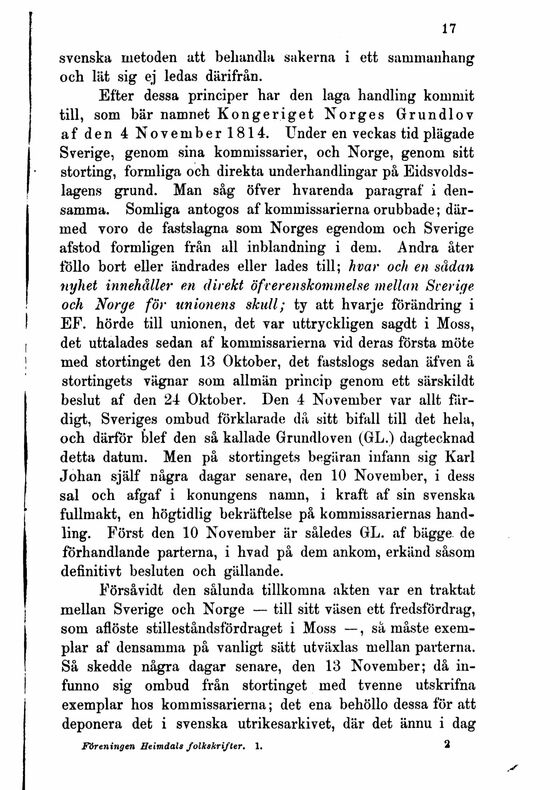 17

svenska metoden att behandla sakerna i ett sammanhang och lät sig ej ledas därifrån.

Efter dessa principer har den laga handling kommit till, som bär namnet Kongeriget Norges Grundlov af den 4 November 1814. Under en veckas tid plägade Sverige, genom sina kommissarier, och Norge, genom sitt storting, formliga och direkta underhandlingar på Eidsvoldslagens grund. Man såg öfver hvarenda paragraf i densamma. Somliga antogos af kommissarierna orubbade; därmed voro de fastslagna som Norges egendom och Sverige afstod formligen från all inblandning i dem. Andra åter föllo bort eller ändrades eller lades till; hvar och en sådan nyhet innehåller en direkt öfverenskommelse mellan Sverige och Norge för unionens skull; ty att hvarje förändring i EF. hörde till unionen, det var uttryckligen sagdt i Moss, det uttalades sedan af kommissarierna vid deras första möte med stortinget den 13 Oktober, det fastslogs sedan äfven å stortingets vägnar som allmän princip genom ett särskildt beslut af den 24 Oktober. Den 4 November var allt färdigt, Sveriges ombud förklarade då sitt bifall till det hela, och därför blef den så kallade Grundloven (GL.) dagtecknad detta datum. Men på stortingets begäran infann sig Karl Johan själf några dagar senare, den 10 November, i dess sal och afgaf i konungens namn, i kraft af sin svenska fullmakt, en högtidlig bekräftelse på kommissariernas handling. Först den 10 November är således GL. af bägge de förhandlande parterna, i hvad på dem ankom, erkänd såsom definitivt besluten och gällande.

Försåvidt den sålunda tillkomna akten var en traktat mellan Sverige och Norge — till sitt väsen ett fredsfördrag, som aflöste stilleståndsfördraget i Moss —, så måste exemplar af densamma på vanligt sätt utväxlas mellan parterna. Så skedde några dagar senare, den 13 November; då infunno sig ombud från stortinget med tvenne utskrifna exemplar hos kommissarierna; det ena behöllo dessa för att deponera det i svenska utrikesarkivet, där det ännu i dag

Föreningen Heimdals folkskrifter. 1. 2